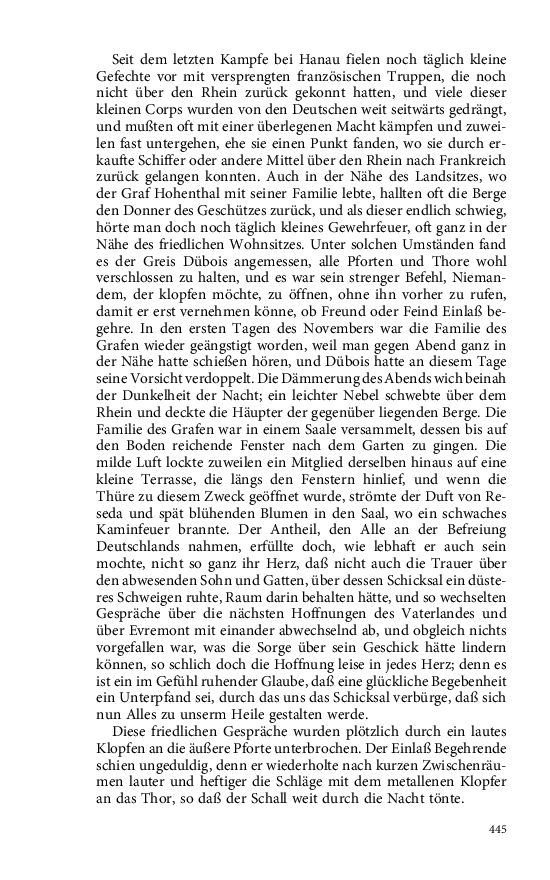 Seit dem letzten Kampfe bei Hanau fielen noch täglich kleine Gefechte vor mit versprengten französischen Truppen, die noch nicht über den Rhein zurück gekonnt hatten, und viele dieser kleinen Corps wurden von den Deutschen weit seitwärts gedrängt, und mußten oft mit einer überlegenen Macht kämpfen und zuweilen fast untergehen, ehe sie einen Punkt fanden, wo sie durch erkaufte Schiffer oder andere Mittel über den Rhein nach Frankreich zurück gelangen konnten. Auch in der Nähe des Landsitzes, wo der Graf Hohenthal mit seiner Familie lebte, hallten oft die Berge den Donner des Geschützes zurück, und als dieser endlich schwieg, hörte man doch noch täglich kleines Gewehrfeuer, oft ganz in der Nähe des friedlichen Wohnsitzes. Unter solchen Umständen fand es der Greis Dübois angemessen, alle Pforten und Thore wohl verschlossen zu halten, und es war sein strenger Befehl, Niemandem, der klopfen möchte, zu öffnen, ohne ihn vorher zu rufen, damit er erst vernehmen könne, ob Freund oder Feind Einlaß begehre. In den ersten Tagen des Novembers war die Familie des Grafen wieder geängstigt worden, weil man gegen Abend ganz in der Nähe hatte schießen hören, und Dübois hatte an diesem Tage seine Vorsicht verdoppelt. Die Dämmerung des Abends wich beinah der Dunkelheit der Nacht; ein leichter Nebel schwebte über dem Rhein und deckte die Häupter der gegenüber liegenden Berge. Die Familie des Grafen war in einem Saale versammelt, dessen bis auf den Boden reichende Fenster nach dem Garten zu gingen. Die milde Luft lockte zuweilen ein Mitglied derselben hinaus auf eine kleine Terrasse, die längs den Fenstern hinlief, und wenn die Thüre zu diesem Zweck geöffnet wurde, strömte der Duft von Reseda und spät blühenden Blumen in den Saal, wo ein schwaches Kaminfeuer brannte. Der Antheil, den Alle an der Befreiung Deutschlands nahmen, erfüllte doch, wie lebhaft er auch sein mochte, nicht so ganz ihr Herz, daß nicht auch die Trauer über den abwesenden Sohn und Gatten, über dessen Schicksal ein düsteres Schweigen ruhte, Raum darin behalten hätte, und so wechselten Gespräche über die nächsten Hoffnungen des Vaterlandes und über Evremont mit einander abwechselnd ab, und obgleich nichts vorgefallen war, was die Sorge über sein Geschick hätte lindern können, so schlich doch die Hoffnung leise in jedes Herz; denn es ist ein im Gefühl ruhender Glaube, daß eine glückliche Begebenheit ein Unterpfand sei, durch das uns das Schicksal verbürge, daß sich nun Alles zu unserm Heile gestalten werde.

Diese friedlichen Gespräche wurden plötzlich durch ein lautes Klopfen an die äußere Pforte unterbrochen. Der Einlaß Begehrende schien ungeduldig, denn er wiederholte nach kurzen Zwischenräumen lauter und heftiger die Schläge mit dem metallenen Klopfer an das Thor, so daß der Schall weit durch die Nacht tönte.

445